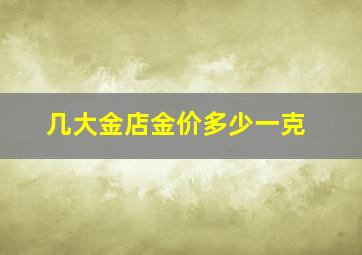 几大金店金价多少一克